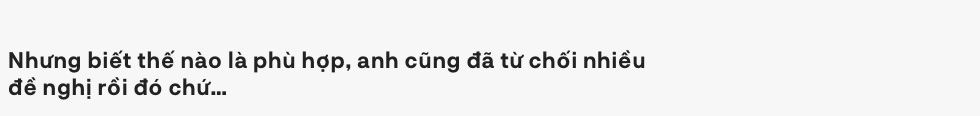 Nhưng biết thế nào là phù hợp, anh cũng đã từ chối nhiều đề nghị rồi đó chứ...